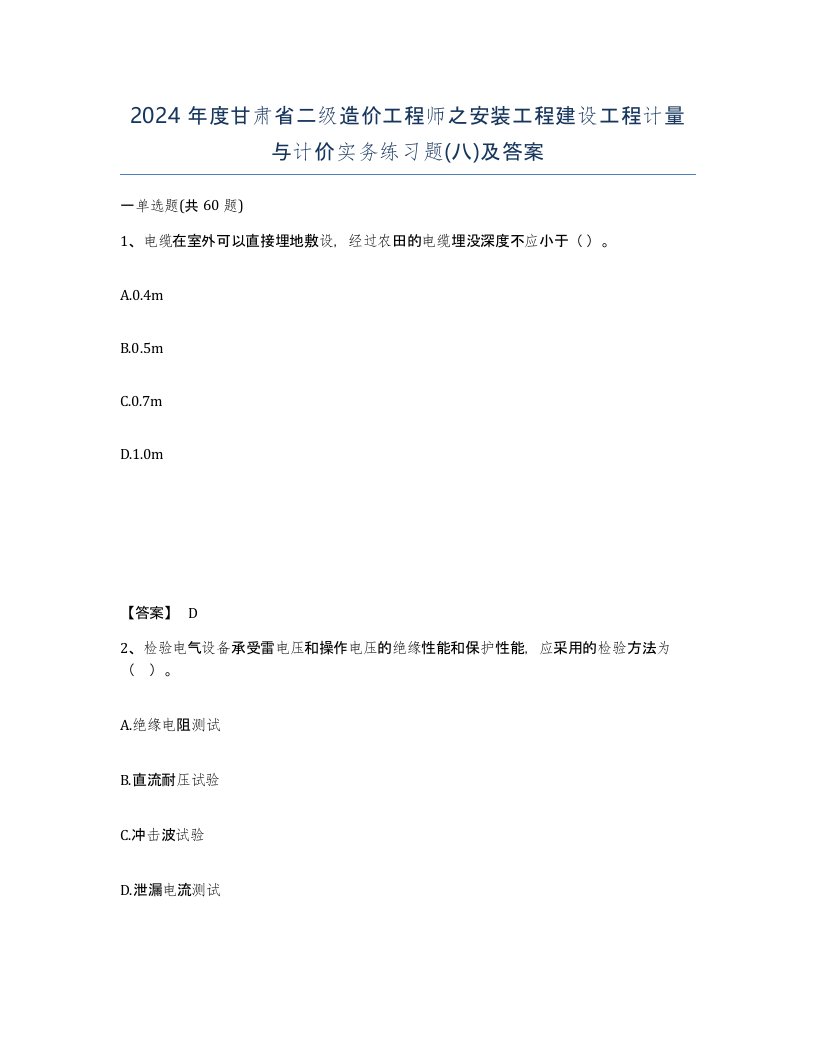 2024 年度甘肃省二级造价工程师之安装工程建设工程计量与计价实务练习题(八)及答案

一单选题(共 60 题)

1、电缆在室外可以直接埋地敷设，经过农田的电缆埋没深度不应小于（ ）。

A.0.4m

B.0.5m

C.0.7m

D.1.0m

【答案】 D

2、检验电气设备承受雷电压和操作电压的绝缘性能和保护性能，应采用的检验方法为（ ）。

A.绝缘电阻测试

B.直流耐压试验

C.冲击波试验

D.泄漏电流测试